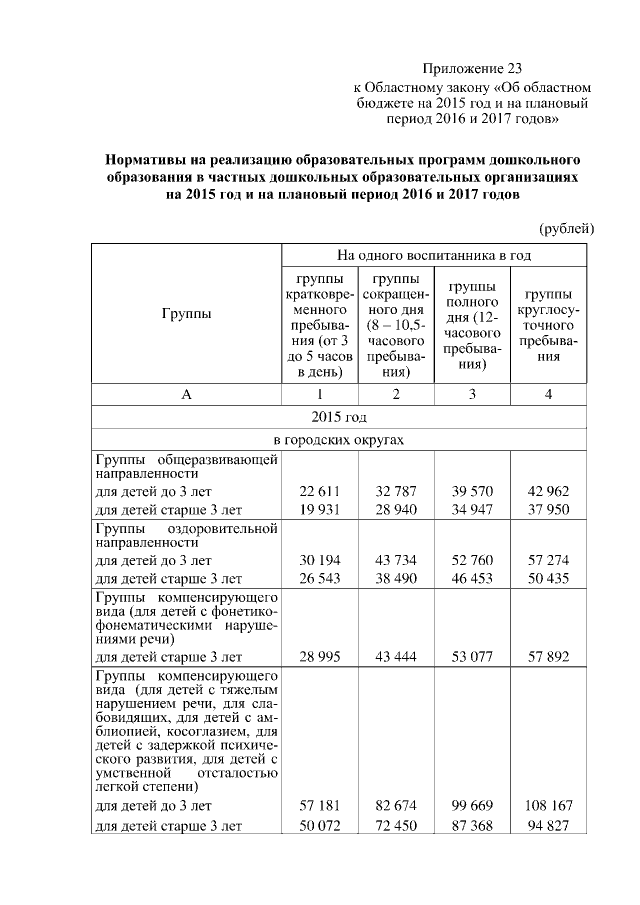 Приложение 23
к Областному закону «Об областном бюджете на 2015 год и на плановый период 2016 и 2017 годов»

**Нормативы на реализацию образовательных программ дошкольного образования в частных дошкольных образовательных организациях на 2015 год и на плановый период 2016 и 2017 годов**

(рублей)

| Группы | На одного воспитанника в год | | | |
|---|---|---|---|---|
| | группы кратковременного пребывания (от 3 до 5 часов в день) | группы сокращенного дня (8 – 10,5-часового пребывания) | группы полного дня (12-часового пребывания) | группы круглосуточного пребывания |
| А | 1 | 2 | 3 | 4 |
| 2015 год | | | | |
| в городских округах | | | | |
| Группы общеразвивающей направленности | | | | |
| для детей до 3 лет | 22 611 | 32 787 | 39 570 | 42 962 |
| для детей старше 3 лет | 19 931 | 28 940 | 34 947 | 37 950 |
| Группы оздоровительной направленности | | | | |
| для детей до 3 лет | 30 194 | 43 734 | 52 760 | 57 274 |
| для детей старше 3 лет | 26 543 | 38 490 | 46 453 | 50 435 |
| Группы компенсирующего вида (для детей с фонетико-фонематическими нарушениями речи) | | | | |
| для детей старше 3 лет | 28 995 | 43 444 | 53 077 | 57 892 |
| Группы компенсирующего вида (для детей с тяжелым нарушением речи, для слабовидящих, для детей с амблиопией, косоглазием, для детей с задержкой психического развития, для детей с умственной отсталостью легкой степени) | | | | |
| для детей до 3 лет | 57 181 | 82 674 | 99 669 | 108 167 |
| для детей старше 3 лет | 50 072 | 72 450 | 87 368 | 94 827 |